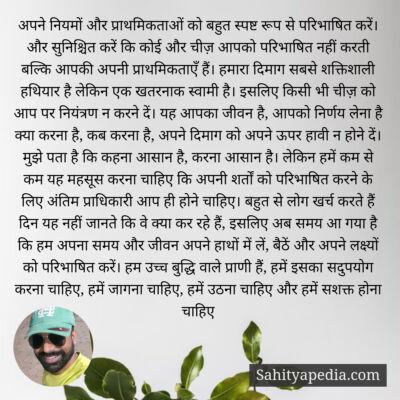 अपने नियमों और प्राथमिकताओं को बहुत स्पष्ट रूप से परिभाषित करें। और सुनिश्चित करें कि कोई और चीज़ आपको परिभाषित नहीं करती बल्कि आपकी अपनी प्राथमिकताएँ हैं। हमारा दिमाग सबसे शक्तिशाली हथियार है लेकिन एक खतरनाक स्वामी है। इसलिए किसी भी चीज़ को आप पर नियंत्रण न करने दें। यह आपका जीवन है, आपको निर्णय लेना है क्या करना है, कब करना है, अपने दिमाग को अपने ऊपर हावी न होने दें। मुझे पता है कि कहना आसान है, करना आसान है। लेकिन हमें कम से कम यह महसूस करना चाहिए कि अपनी शर्तों को परिभाषित करने के लिए अंतिम प्राधिकारी आप ही होने चाहिए। बहुत से लोग खर्च करते हैं दिन यह नहीं जानते कि वे क्या कर रहे हैं, इसलिए अब समय आ गया है कि हम अपना समय और जीवन अपने हाथों में लें, बैठें और अपने लक्ष्यों को परिभाषित करें। हम उच्च बुद्धि वाले प्राणी हैं, हमें इसका सदुपयोग करना चाहिए, हमें जागना चाहिए, हमें उठना चाहिए और हमें सशक्त होना चाहिए

Sahityapedia.com